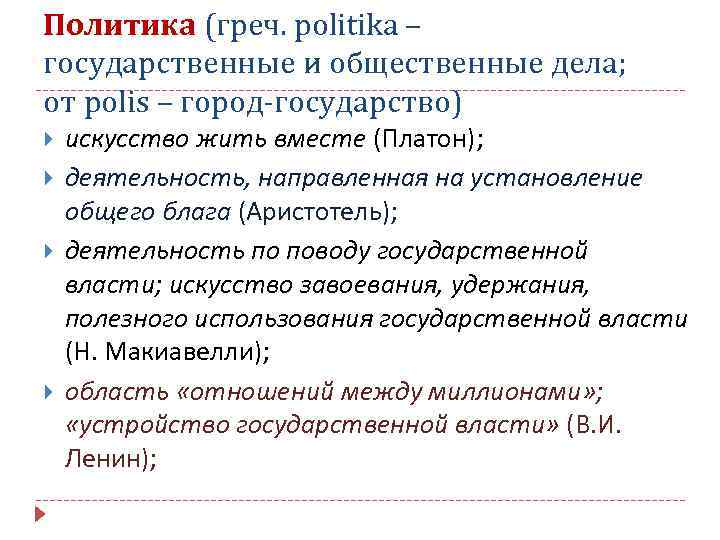 Политика (греч. politika – государственные и общественные дела; от polis – город-государство)

искусство жить вместе (Платон);

деятельность, направленная на установление общего блага (Аристотель);

деятельность по поводу государственной власти; искусство завоевания, удержания, полезного использования государственной власти (Н. Макиавелли);

область «отношений между миллионами»; «устройство государственной власти» (В.И. Ленин);